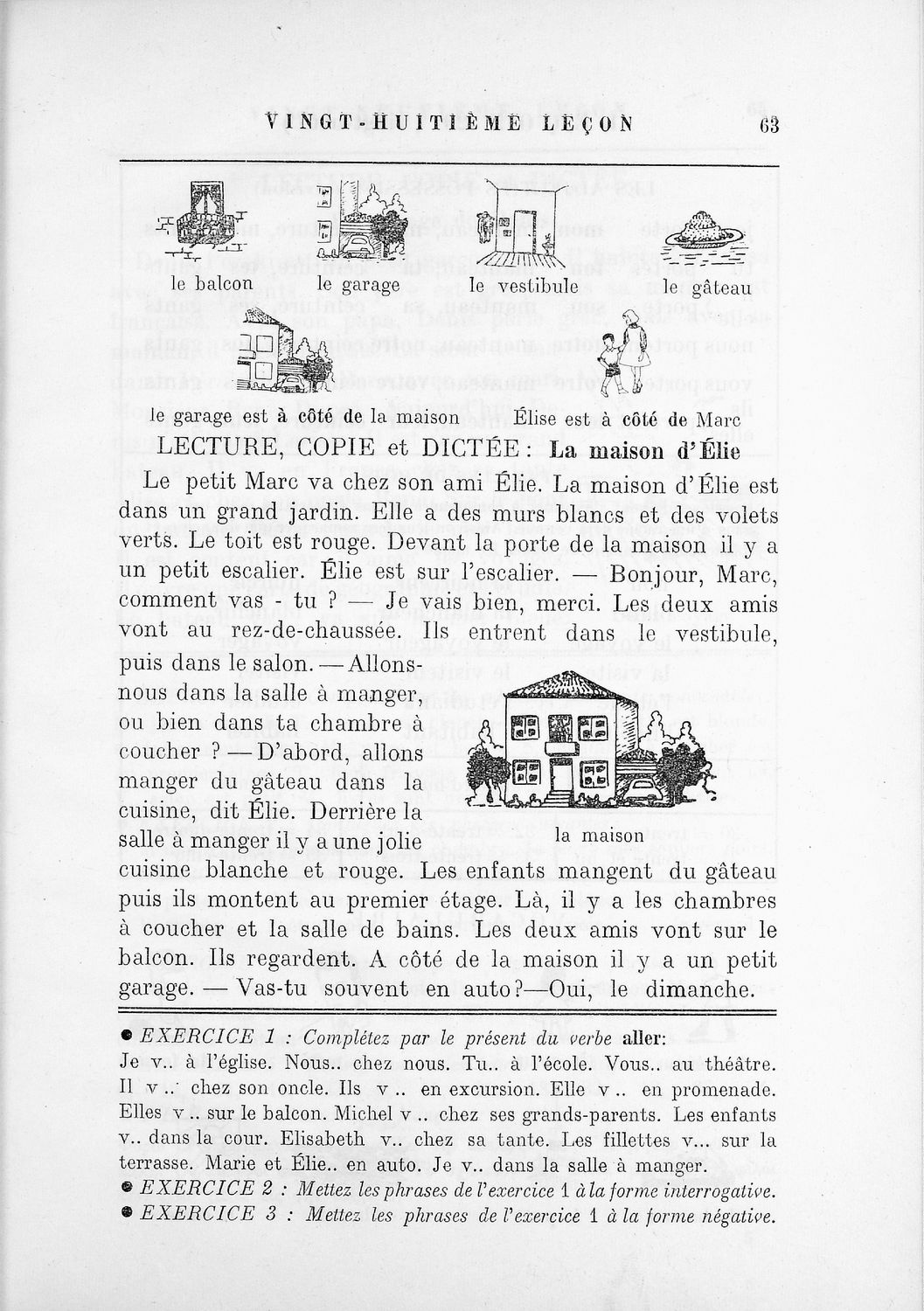 VINGT-HUITIÈME LEÇON 63

le balcon le garage le vestibule le gâteau

le garage est à côté de la maison Élise est à côté de Marc

LECTURE, COPIE et DICTÉE : La maison d'Élie

Le petit Marc va chez son ami Élie. La maison d'Élie est dans un grand jardin. Elle a des murs blancs et des volets verts. Le toit est rouge. Devant la porte de la maison il y a un petit escalier. Élie est sur l'escalier. — Bonjour, Marc, comment vas - tu ? — Je vais bien, merci. Les deux amis vont au rez-de-chaussée. Ils entrent dans le vestibule, puis dans le salon. — Allons-nous dans la salle à manger, ou bien dans ta chambre à coucher ? — D'abord, allons manger du gâteau dans la cuisine, dit Élie. Derrière la salle à manger il y a une jolie cuisine blanche et rouge. Les enfants mangent du gâteau puis ils montent au premier étage. Là, il y a les chambres à coucher et la salle de bains. Les deux amis vont sur le balcon. Ils regardent. A côté de la maison il y a un petit garage. — Vas-tu souvent en auto?—Oui, le dimanche.

la maison

● EXERCICE 1 : Complétez par le présent du verbe aller:
Je v.. à l'église. Nous.. chez nous. Tu.. à l'école. Vous.. au théâtre. Il v.. chez son oncle. Ils v.. en excursion. Elle v.. en promenade. Elles v.. sur le balcon. Michel v.. chez ses grands-parents. Les enfants v.. dans la cour. Elisabeth v.. chez sa tante. Les fillettes v... sur la terrasse. Marie et Élie.. en auto. Je v.. dans la salle à manger.
● EXERCICE 2 : Mettez les phrases de l'exercice 1 à la forme interrogative.
● EXERCICE 3 : Mettez les phrases de l'exercice 1 à la forme négative.